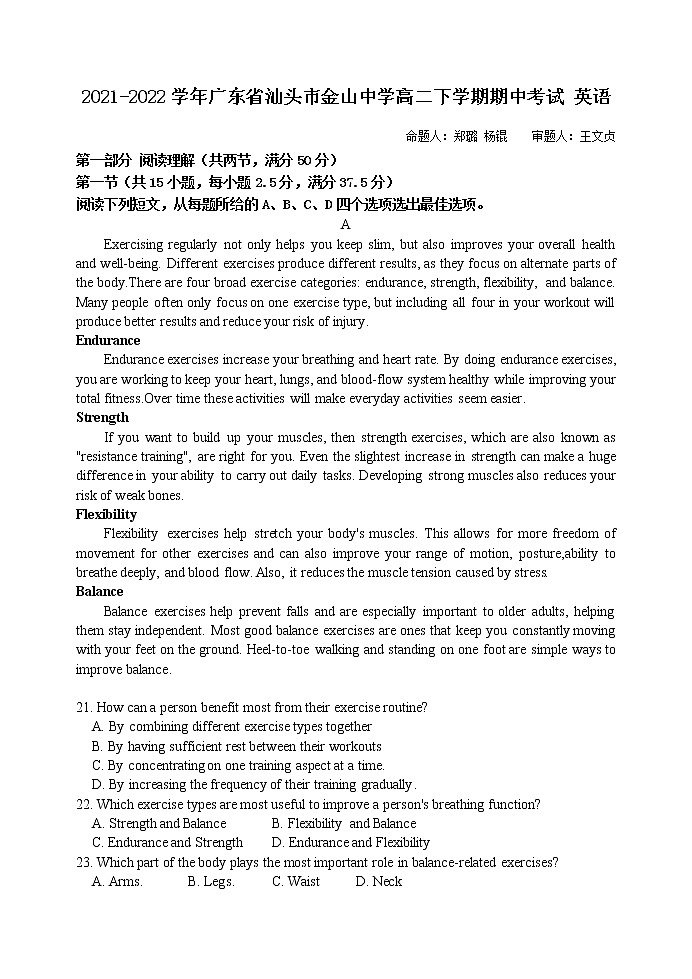 2021-2022 学年广东省汕头市金山中学高二下学期期中考试 英语

命题人：郑璐 杨锟　　审题人：王文贞

第一部分 阅读理解（共两节，满分 50 分）
第一节（共 15 小题，每小题 2.5 分，满分 37.5 分）
阅读下列短文，从每题所给的 A、B、C、D 四个选项选出最佳选项。

A

Exercising regularly not only helps you keep slim, but also improves your overall health and well-being. Different exercises produce different results, as they focus on alternate parts of the body.There are four broad exercise categories: endurance, strength, flexibility, and balance. Many people often only focus on one exercise type, but including all four in your workout will produce better results and reduce your risk of injury.

Endurance

Endurance exercises increase your breathing and heart rate. By doing endurance exercises, you are working to keep your heart, lungs, and blood-flow system healthy while improving your total fitness.Over time these activities will make everyday activities seem easier.

Strength

If you want to build up your muscles, then strength exercises, which are also known as "resistance training", are right for you. Even the slightest increase in strength can make a huge difference in your ability to carry out daily tasks. Developing strong muscles also reduces your risk of weak bones.

Flexibility

Flexibility exercises help stretch your body's muscles. This allows for more freedom of movement for other exercises and can also improve your range of motion, posture,ability to breathe deeply, and blood flow. Also, it reduces the muscle tension caused by stress.

Balance

Balance exercises help prevent falls and are especially important to older adults, helping them stay independent. Most good balance exercises are ones that keep you constantly moving with your feet on the ground. Heel-to-toe walking and standing on one foot are simple ways to improve balance.

21. How can a person benefit most from their exercise routine?
A. By combining different exercise types together
B. By having sufficient rest between their workouts
C. By concentrating on one training aspect at a time.
D. By increasing the frequency of their training gradually.
22. Which exercise types are most useful to improve a person's breathing function?
A. Strength and Balance　　B. Flexibility and Balance
C. Endurance and Strength　　D. Endurance and Flexibility
23. Which part of the body plays the most important role in balance-related exercises?
A. Arms.　　B. Legs.　　C. Waist　　D. Neck